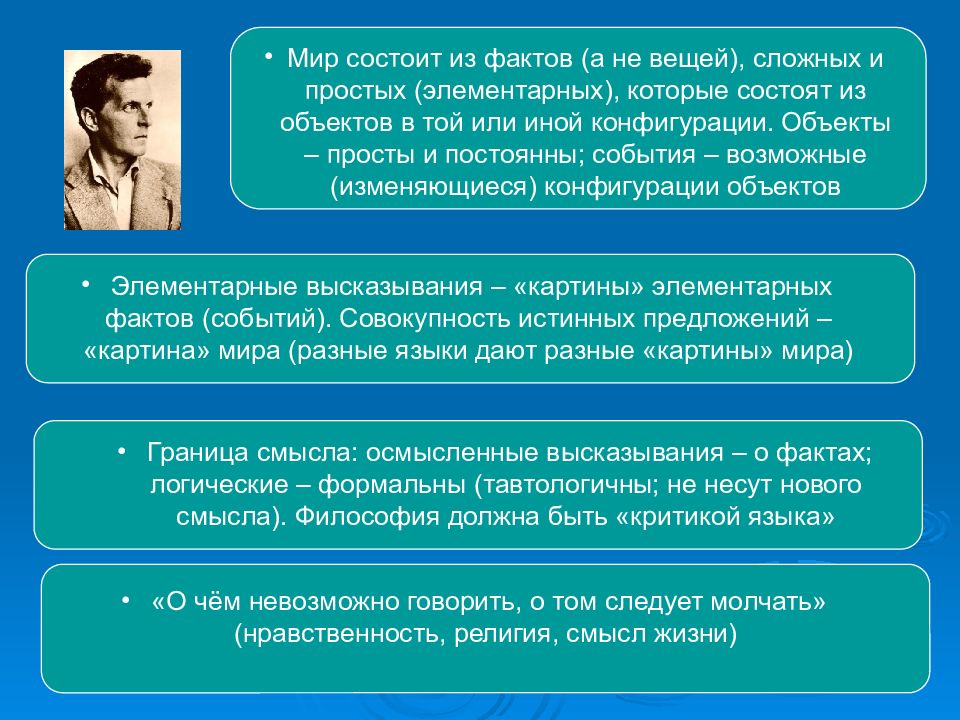 • Мир состоит из фактов (а не вещей), сложных и простых (элементарных), которые состоят из объектов в той или иной конфигурации. Объекты – просты и постоянны; события – возможные (изменяющиеся) конфигурации объектов

• Элементарные высказывания – «картины» элементарных фактов (событий). Совокупность истинных предложений – «картина» мира (разные языки дают разные «картины» мира)

• Граница смысла: осмысленные высказывания – о фактах; логические – формальны (тавтологичны; не несут нового смысла). Философия должна быть «критикой языка»

• «О чём невозможно говорить, о том следует молчать» (нравственность, религия, смысл жизни)